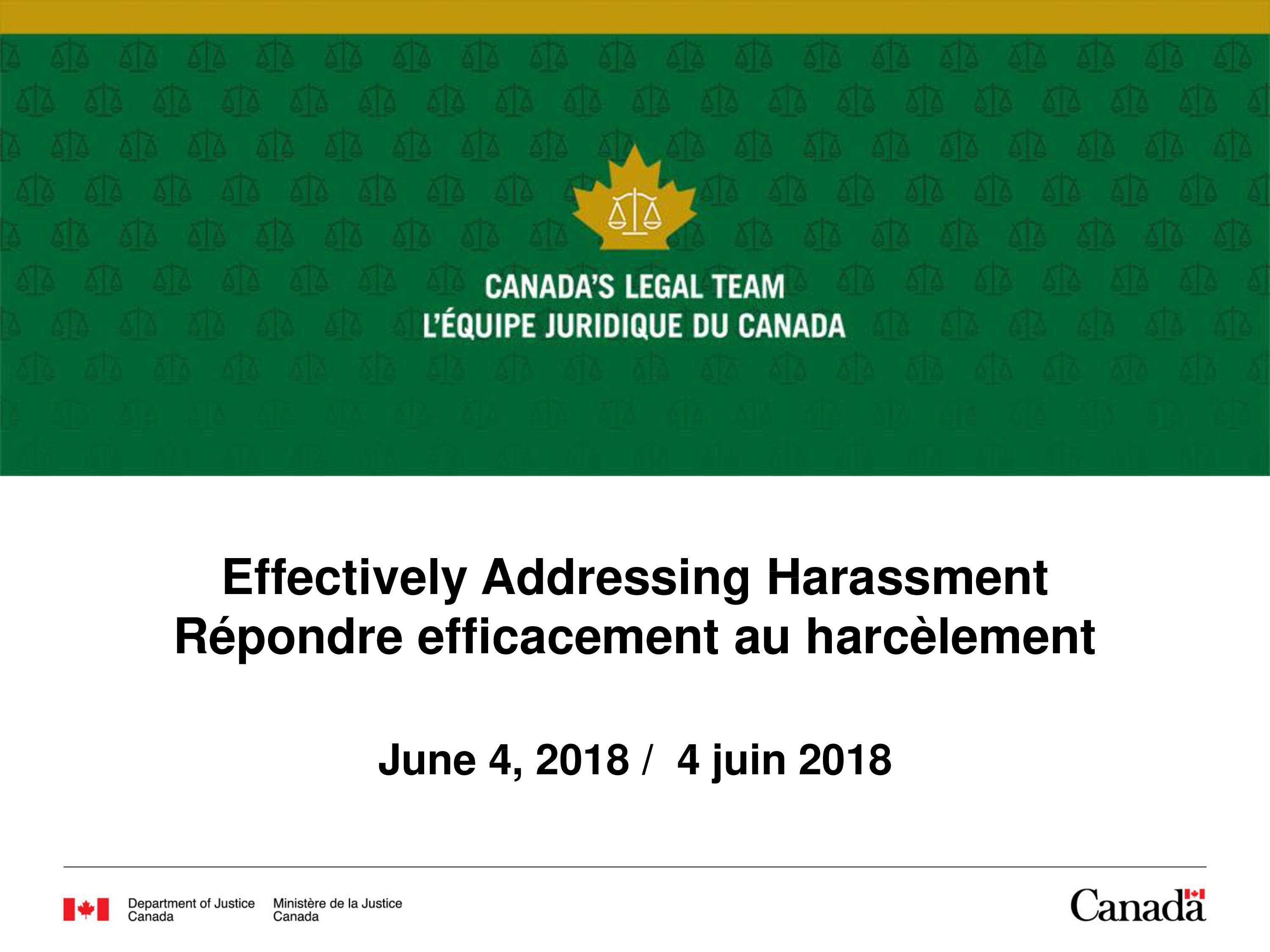 CANADA'S LEGAL TEAM
L'ÉQUIPE JURIDIQUE DU CANADA

Effectively Addressing Harassment
Répondre efficacement au harcèlement

June 4, 2018 / 4 juin 2018

Department of Justice Canada
Ministère de la Justice Canada

Canada